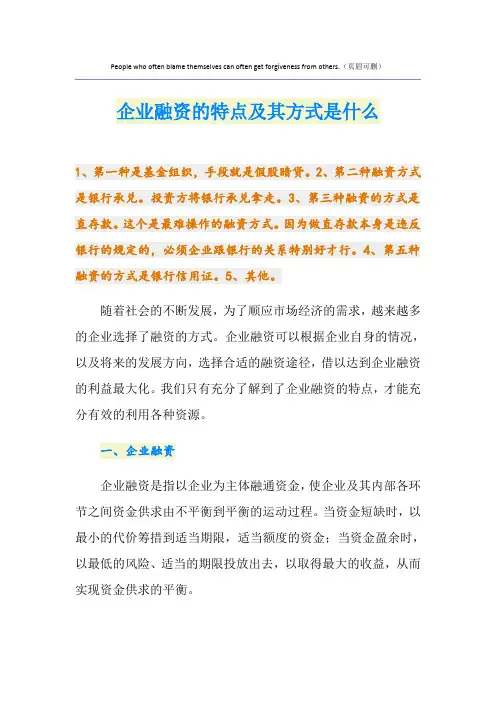 People who often blame themselves can often get forgiveness from others.（页眉可删）

企业融资的特点及其方式是什么

1、第一种是基金组织，手段就是假股暗贷。2、第二种融资方式是银行承兑。投资方将银行承兑拿走。3、第三种融资的方式是直存款。这个是最难操作的融资方式。因为做直存款本身是违反银行的规定的，必须企业跟银行的关系特别好才行。4、第五种融资的方式是银行信用证。5、其他。

随着社会的不断发展，为了顺应市场经济的需求，越来越多的企业选择了融资的方式。企业融资可以根据企业自身的情况，以及将来的发展方向，选择合适的融资途径，借以达到企业融资的利益最大化。我们只有充分了解到了企业融资的特点，才能充分有效的利用各种资源。

一、企业融资

企业融资是指以企业为主体融通资金，使企业及其内部各环节之间资金供求由不平衡到平衡的运动过程。当资金短缺时，以最小的代价筹措到适当期限，适当额度的资金；当资金盈余时，以最低的风险、适当的期限投放出去，以取得最大的收益，从而实现资金供求的平衡。